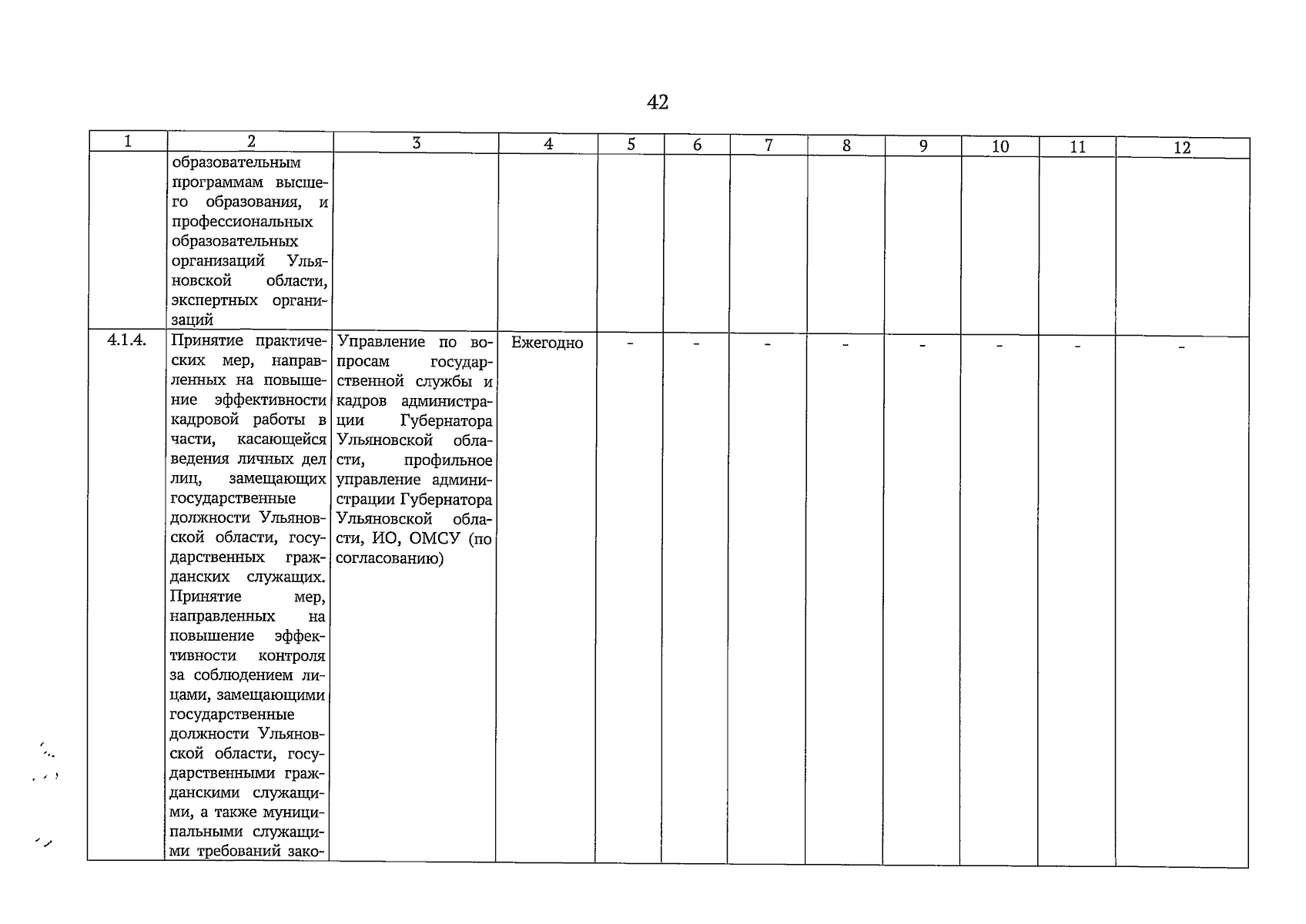 42

| 1 | 2 | 3 | 4 | 5 | 6 | 7 | 8 | 9 | 10 | 11 | 12 |
|---|---|---|---|---|---|---|---|---|---|---|---|
|  | образовательным программам высшего образования, и профессиональных образовательных организаций Ульяновской области, экспертных организаций |  |  |  |  |  |  |  |  |  |  |
| 4.1.4. | Принятие практических мер, направленных на повышение эффективности кадровой работы в части, касающейся ведения личных дел лиц, замещающих государственные должности Ульяновской области, государственных гражданских служащих. Принятие мер, направленных на повышение эффективности контроля за соблюдением лицами, замещающими государственные должности Ульяновской области, государственными гражданскими служащими, а также муниципальными служащими требований зако- | Управление по вопросам государственной службы и кадров администрации Губернатора Ульяновской области, профильное управление администрации Губернатора Ульяновской области, ИО, ОМСУ (по согласованию) | Ежегодно | - | - | - | - | - | - | - | - |